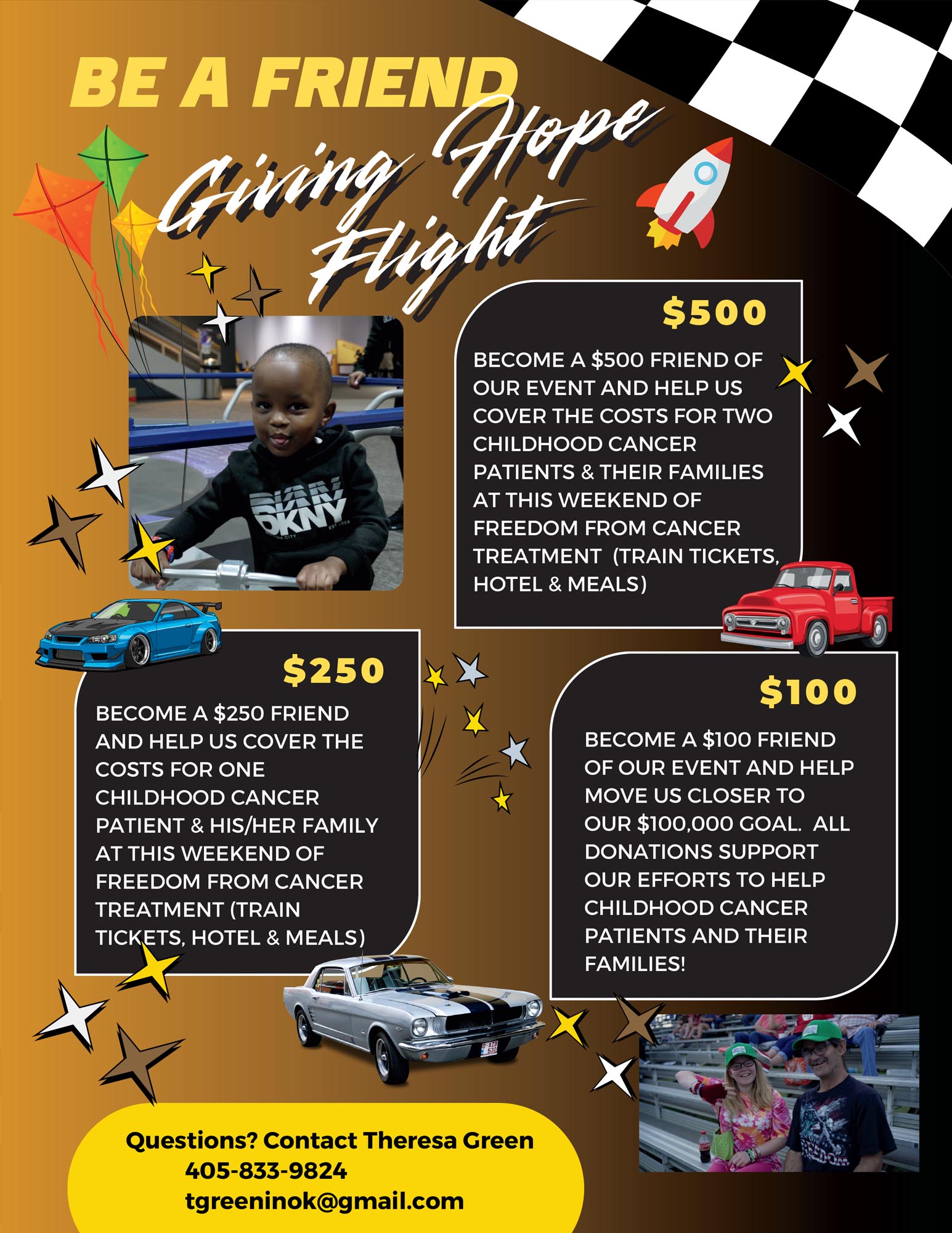 BE A FRIEND

Giving Hope Flight

$500

BECOME A $500 FRIEND OF OUR EVENT AND HELP US COVER THE COSTS FOR TWO CHILDHOOD CANCER PATIENTS & THEIR FAMILIES AT THIS WEEKEND OF FREEDOM FROM CANCER TREATMENT (TRAIN TICKETS, HOTEL & MEALS)

$250

BECOME A $250 FRIEND AND HELP US COVER THE COSTS FOR ONE CHILDHOOD CANCER PATIENT & HIS/HER FAMILY AT THIS WEEKEND OF FREEDOM FROM CANCER TREATMENT (TRAIN TICKETS, HOTEL & MEALS)

$100

BECOME A $100 FRIEND OF OUR EVENT AND HELP MOVE US CLOSER TO OUR $100,000 GOAL. ALL DONATIONS SUPPORT OUR EFFORTS TO HELP CHILDHOOD CANCER PATIENTS AND THEIR FAMILIES!

Questions? Contact Theresa Green
405-833-9824
tgreeninok@gmail.com